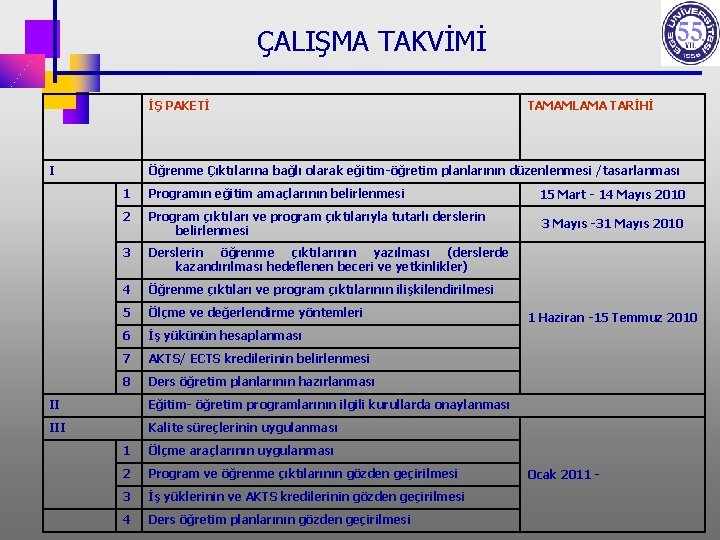 ÇALIŞMA TAKVİMİ

EGE ÜNİVERSİTESİ 55 YIL 1955

| | | İŞ PAKETİ | TAMAMLAMA TARİHİ |
|---|---|---|---|
| I | | Öğrenme Çıktılarına bağlı olarak eğitim-öğretim planlarının düzenlenmesi /tasarlanması | |
| | 1 | Programın eğitim amaçlarının belirlenmesi | 15 Mart - 14 Mayıs 2010 |
| | 2 | Program çıktıları ve program çıktılarıyla tutarlı derslerin belirlenmesi | 3 Mayıs -31 Mayıs 2010 |
| | 3 | Derslerin öğrenme çıktılarının yazılması (derslerde kazandırılması hedeflenen beceri ve yetkinlikler) | 1 Haziran -15 Temmuz 2010 |
| | 4 | Öğrenme çıktıları ve program çıktılarının ilişkilendirilmesi | |
| | 5 | Ölçme ve değerlendirme yöntemleri | |
| | 6 | İş yükünün hesaplanması | |
| | 7 | AKTS/ ECTS kredilerinin belirlenmesi | |
| | 8 | Ders öğretim planlarının hazırlanması | |
| II | | Eğitim- öğretim programlarının ilgili kurullarda onaylanması | |
| III | | Kalite süreçlerinin uygulanması | Ocak 2011 - |
| | 1 | Ölçme araçlarının uygulanması | |
| | 2 | Program ve öğrenme çıktılarının gözden geçirilmesi | |
| | 3 | İş yüklerinin ve AKTS kredilerinin gözden geçirilmesi | |
| | 4 | Ders öğretim planlarının gözden geçirilmesi | |